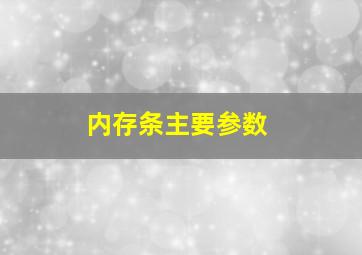 内存条主要参数